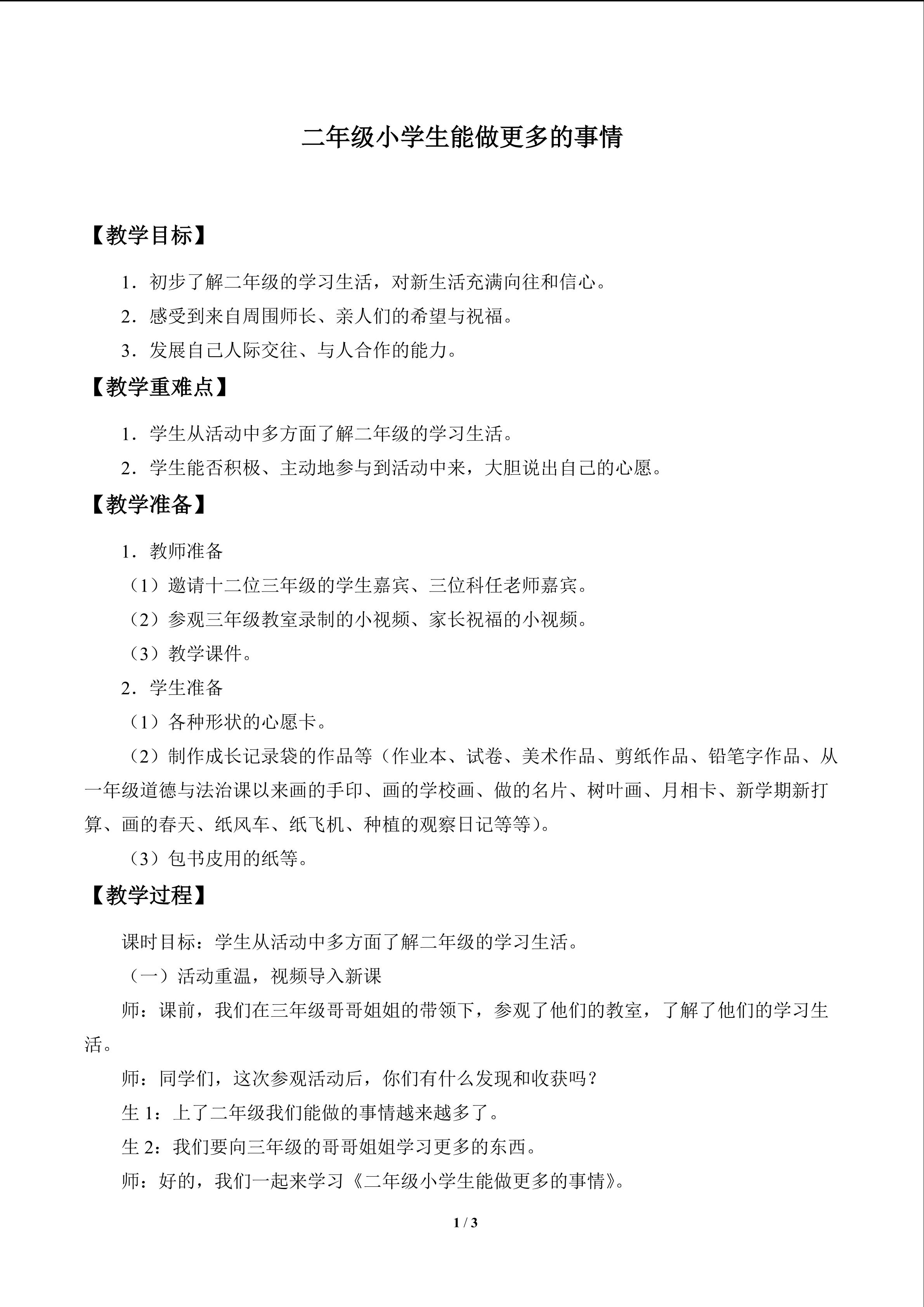 二年级小学生能做更多的事情

【教学目标】

1．初步了解二年级的学习生活，对新生活充满向往和信心。

2．感受到来自周围师长、亲人们的希望与祝福。

3．发展自己人际交往、与人合作的能力。

【教学重难点】

1．学生从活动中多方面了解二年级的学习生活。

2．学生能否积极、主动地参与到活动中来，大胆说出自己的心愿。

【教学准备】

1．教师准备

（1）邀请十二位三年级的学生嘉宾、三位科任老师嘉宾。

（2）参观三年级教室录制的小视频、家长祝福的小视频。

（3）教学课件。

2．学生准备

（1）各种形状的心愿卡。

（2）制作成长记录袋的作品等（作业本、试卷、美术作品、剪纸作品、铅笔字作品、从一年级道德与法治课以来画的手印、画的学校画、做的名片、树叶画、月相卡、新学期新打算、画的春天、纸风车、纸飞机、种植的观察日记等等）。

（3）包书皮用的纸等。

【教学过程】

课时目标：学生从活动中多方面了解二年级的学习生活。

（一）活动重温，视频导入新课

师：课前，我们在三年级哥哥姐姐的带领下，参观了他们的教室，了解了他们的学习生活。

师：同学们，这次参观活动后，你们有什么发现和收获吗？

生1：上了二年级我们能做的事情越来越多了。

生2：我们要向三年级的哥哥姐姐学习更多的东西。

师：好的，我们一起来学习《二年级小学生能做更多的事情》。

1 / 3